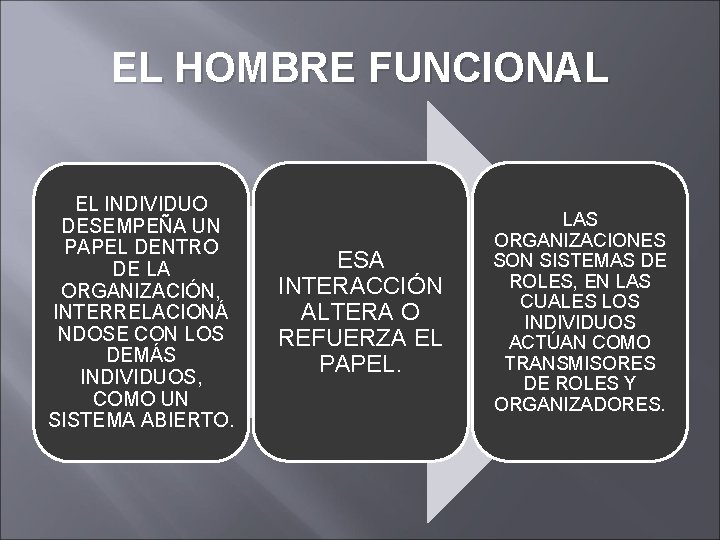 EL HOMBRE FUNCIONAL

EL INDIVIDUO DESEMPEÑA UN PAPEL DENTRO DE LA ORGANIZACIÓN, INTERRELACIONÁNDOSE CON LOS DEMÁS INDIVIDUOS, COMO UN SISTEMA ABIERTO.

ESA INTERACCIÓN ALTERA O REFUERZA EL PAPEL.

LAS ORGANIZACIONES SON SISTEMAS DE ROLES, EN LAS CUALES LOS INDIVIDUOS ACTÚAN COMO TRANSMISORES DE ROLES Y ORGANIZADORES.